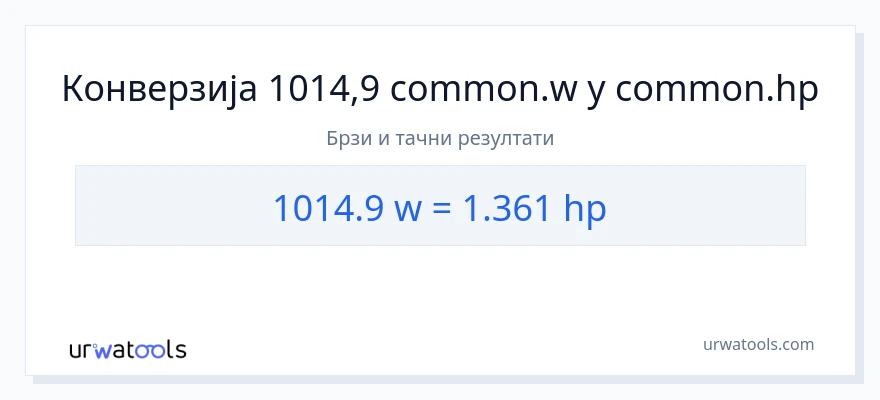 Конверзија 1014,9 common.w у common.hp

Брзи и тачни резултати

1014.9 w = 1.361 hp

urwatools

urwatools.com